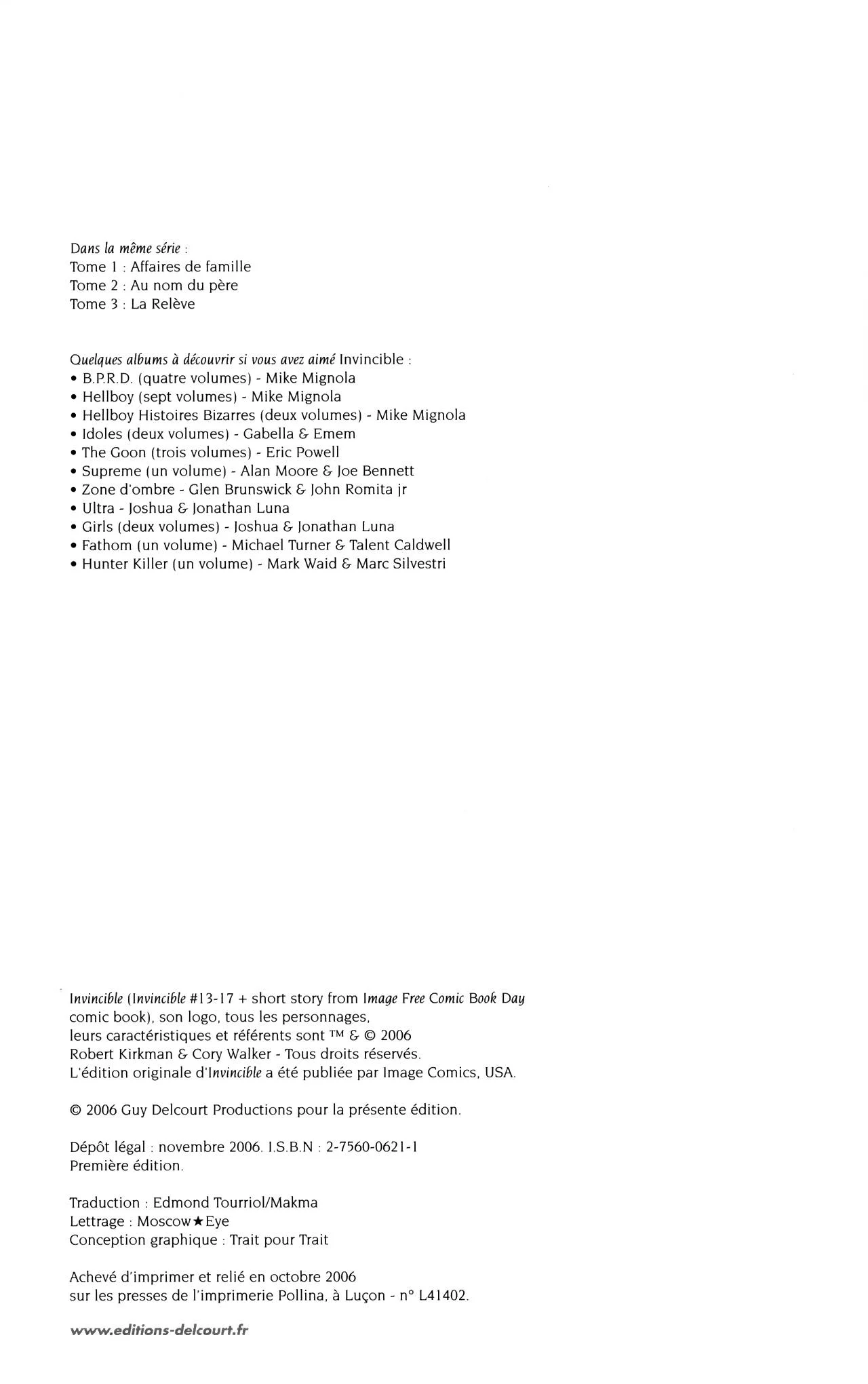 Dans la même série :
Tome 1 : Affaires de famille
Tome 2 : Au nom du père
Tome 3 : La Relève

Quelques albums à découvrir si vous avez aimé Invincible :
• B.P.R.D. (quatre volumes) - Mike Mignola
• Hellboy (sept volumes) - Mike Mignola
• Hellboy Histoires Bizarres (deux volumes) - Mike Mignola
• Idoles (deux volumes) - Gabella & Emem
• The Goon (trois volumes) - Eric Powell
• Supreme (un volume) - Alan Moore & Joe Bennett
• Zone d'ombre - Glen Brunswick & John Romita jr
• Ultra - Joshua & Jonathan Luna
• Girls (deux volumes) - Joshua & Jonathan Luna
• Fathom (un volume) - Michael Turner & Talent Caldwell
• Hunter Killer (un volume) - Mark Waid & Marc Silvestri

Invincible (Invincible #13-17 + short story from Image Free Comic Book Day comic book), son logo, tous les personnages, leurs caractéristiques et référents sont ™ & © 2006 Robert Kirkman & Cory Walker - Tous droits réservés. L'édition originale d'Invincible a été publiée par Image Comics, USA.

© 2006 Guy Delcourt Productions pour la présente édition.

Dépôt légal : novembre 2006. I.S.B.N : 2-7560-0621-1
Première édition.

Traduction : Edmond Tourriol/Makma
Lettrage : Moscow★Eye
Conception graphique : Trait pour Trait

Achevé d'imprimer et relié en octobre 2006
sur les presses de l'imprimerie Pollina, à Luçon - n° L41402.

www.editions-delcourt.fr